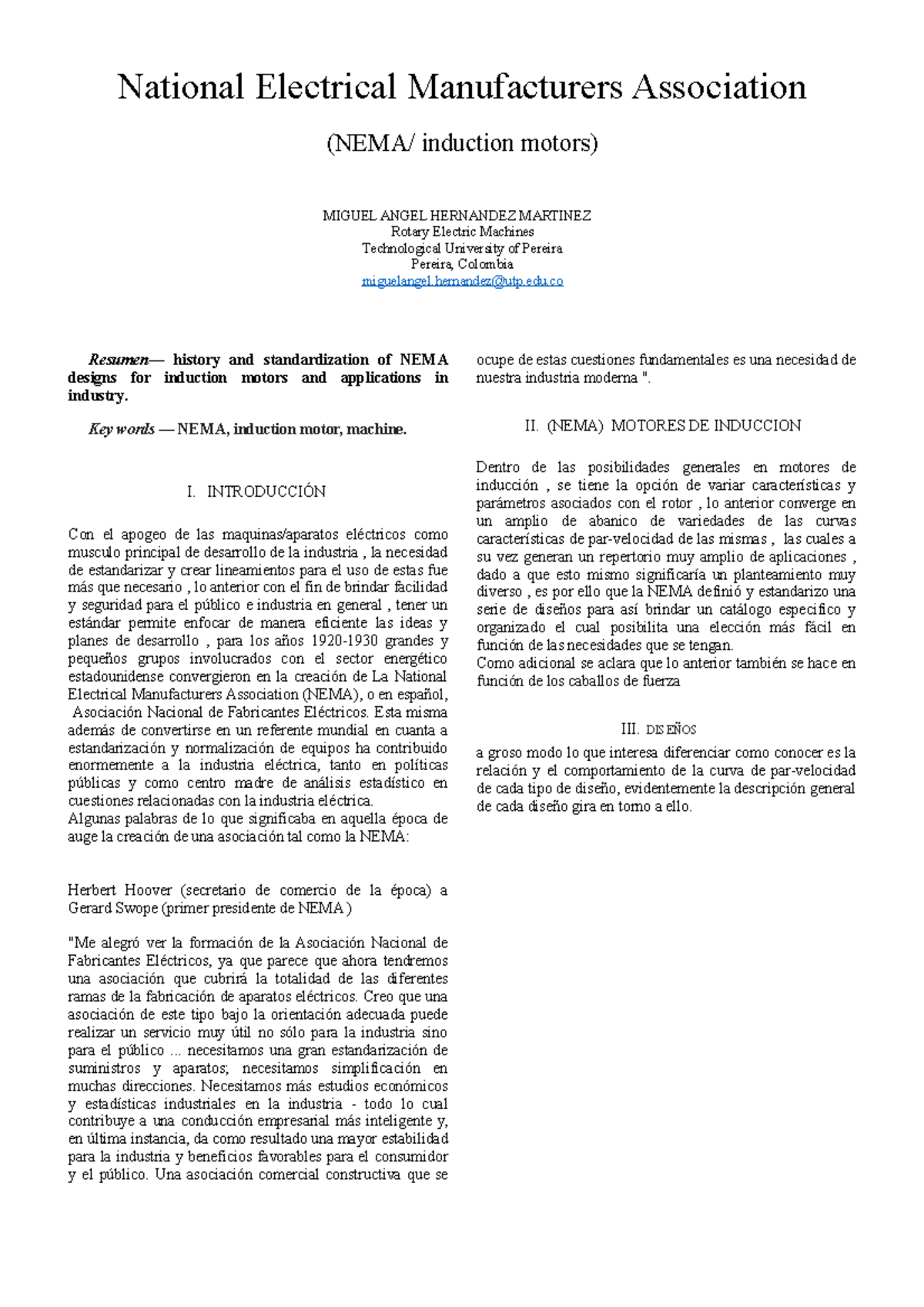 National Electrical Manufacturers Association

(NEMA/ induction motors)

MIGUEL ANGEL HERNANDEZ MARTINEZ
Rotary Electric Machines
Technological University of Pereira
Pereira, Colombia
miguelangel.hernandez@utp.edu.co

Resumen— history and standardization of NEMA designs for induction motors and applications in industry.

Key words — NEMA, induction motor, machine.

I. INTRODUCCIÓN

Con el apogeo de las maquinas/aparatos eléctricos como musculo principal de desarrollo de la industria , la necesidad de estandarizar y crear lineamientos para el uso de estas fue más que necesario , lo anterior con el fin de brindar facilidad y seguridad para el público e industria en general , tener un estándar permite enfocar de manera eficiente las ideas y planes de desarrollo , para los años 1920-1930 grandes y pequeños grupos involucrados con el sector energético estadounidense convergieron en la creación de La National Electrical Manufacturers Association (NEMA), o en español, Asociación Nacional de Fabricantes Eléctricos. Esta misma además de convertirse en un referente mundial en cuanta a estandarización y normalización de equipos ha contribuido enormemente a la industria eléctrica, tanto en políticas públicas y como centro madre de análisis estadístico en cuestiones relacionadas con la industria eléctrica.
Algunas palabras de lo que significaba en aquella época de auge la creación de una asociación tal como la NEMA:

Herbert Hoover (secretario de comercio de la época) a Gerard Swope (primer presidente de NEMA )

"Me alegró ver la formación de la Asociación Nacional de Fabricantes Eléctricos, ya que parece que ahora tendremos una asociación que cubrirá la totalidad de las diferentes ramas de la fabricación de aparatos eléctricos. Creo que una asociación de este tipo bajo la orientación adecuada puede realizar un servicio muy útil no sólo para la industria sino para el público ... necesitamos una gran estandarización de suministros y aparatos; necesitamos simplificación en muchas direcciones. Necesitamos más estudios económicos y estadísticas industriales en la industria - todo lo cual contribuye a una conducción empresarial más inteligente y, en última instancia, da como resultado una mayor estabilidad para la industria y beneficios favorables para el consumidor y el público. Una asociación comercial constructiva que se ocupe de estas cuestiones fundamentales es una necesidad de nuestra industria moderna ".

II. (NEMA) MOTORES DE INDUCCION

Dentro de las posibilidades generales en motores de inducción , se tiene la opción de variar características y parámetros asociados con el rotor , lo anterior converge en un amplio de abanico de variedades de las curvas características de par-velocidad de las mismas , las cuales a su vez generan un repertorio muy amplio de aplicaciones , dado a que esto mismo significaría un planteamiento muy diverso , es por ello que la NEMA definió y estandarizo una serie de diseños para así brindar un catálogo especifico y organizado el cual posibilita una elección más fácil en función de las necesidades que se tengan.
Como adicional se aclara que lo anterior también se hace en función de los caballos de fuerza

III. DISEÑOS

a groso modo lo que interesa diferenciar como conocer es la relación y el comportamiento de la curva de par-velocidad de cada tipo de diseño, evidentemente la descripción general de cada diseño gira en torno a ello.